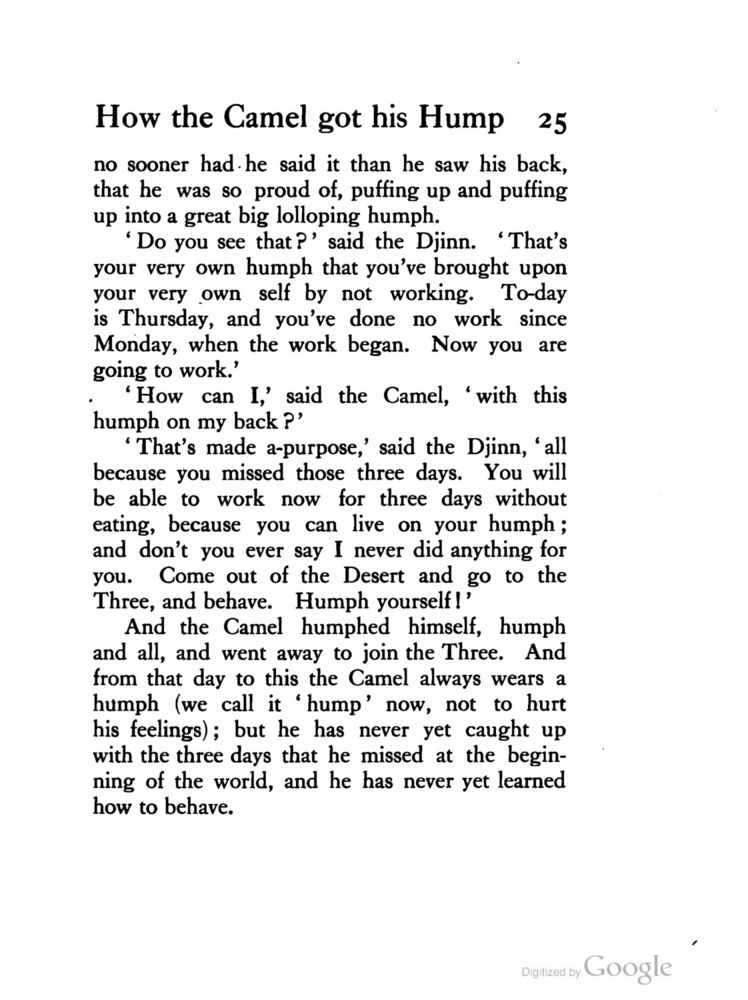 How the Camel got his Hump 25

no sooner had he said it than he saw his back, that he was so proud of, puffing up and puffing up into a great big lolloping humph.

'Do you see that?' said the Djinn. 'That's your very own humph that you've brought upon your very own self by not working. To-day is Thursday, and you've done no work since Monday, when the work began. Now you are going to work.'

'How can I,' said the Camel, 'with this humph on my back?'

'That's made a-purpose,' said the Djinn, 'all because you missed those three days. You will be able to work now for three days without eating, because you can live on your humph; and don't you ever say I never did anything for you. Come out of the Desert and go to the Three, and behave. Humph yourself!'

And the Camel humphed himself, humph and all, and went away to join the Three. And from that day to this the Camel always wears a humph (we call it 'hump' now, not to hurt his feelings); but he has never yet caught up with the three days that he missed at the beginning of the world, and he has never yet learned how to behave.

Digitized by Google